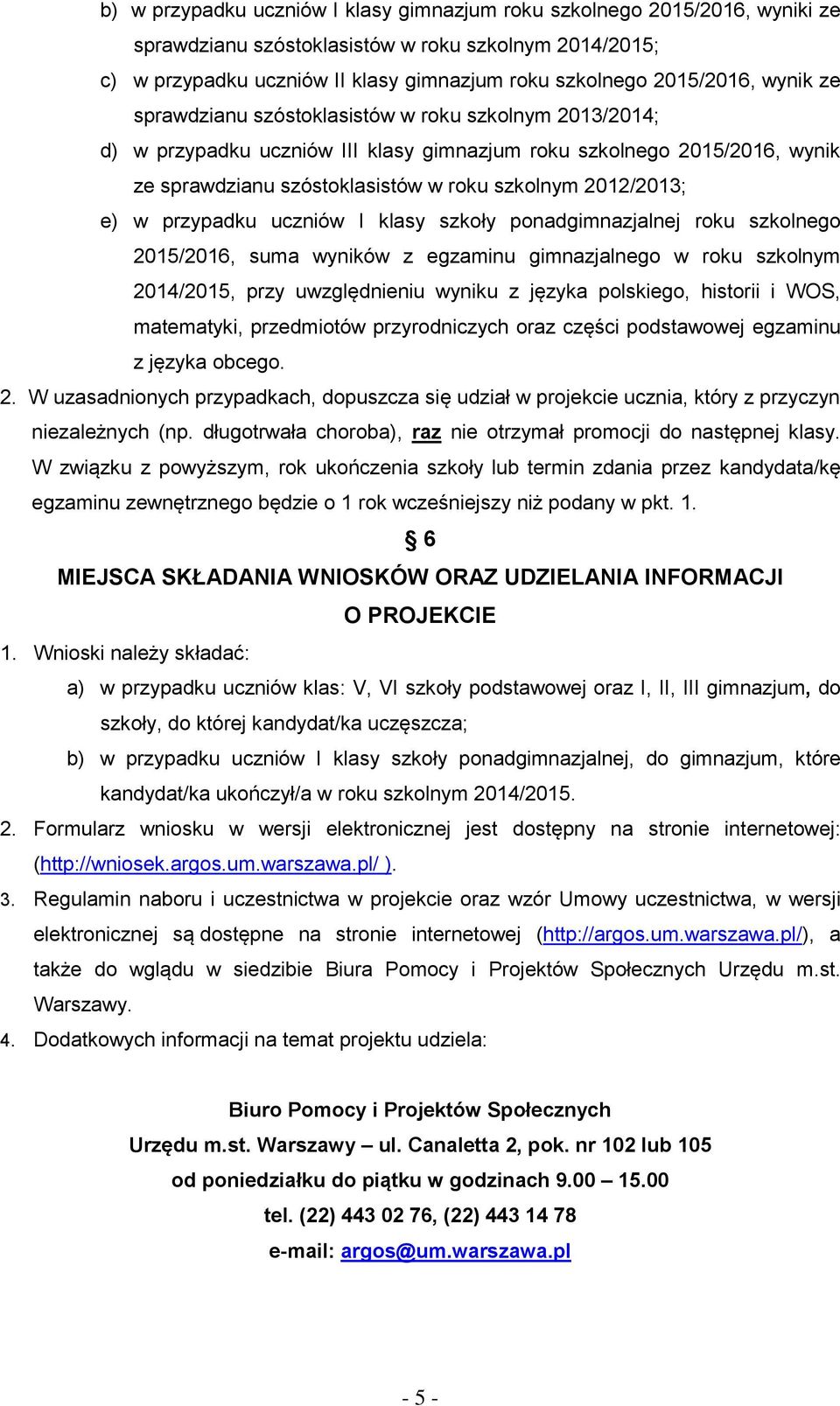 b) w przypadku uczniów I klasy gimnazjum roku szkolnego 2015/2016, wyniki ze sprawdzianu szóstoklasistów w roku szkolnym 2014/2015;
c) w przypadku uczniów II klasy gimnazjum roku szkolnego 2015/2016, wynik ze sprawdzianu szóstoklasistów w roku szkolnym 2013/2014;
d) w przypadku uczniów III klasy gimnazjum roku szkolnego 2015/2016, wynik ze sprawdzianu szóstoklasistów w roku szkolnym 2012/2013;
e) w przypadku uczniów I klasy szkoły ponadgimnazjalnej roku szkolnego 2015/2016, suma wyników z egzaminu gimnazjalnego w roku szkolnym 2014/2015, przy uwzględnieniu wyniku z języka polskiego, historii i WOS, matematyki, przedmiotów przyrodniczych oraz części podstawowej egzaminu z języka obcego.
2. W uzasadnionych przypadkach, dopuszcza się udział w projekcie ucznia, który z przyczyn niezależnych (np. długotrwała choroba), raz nie otrzymał promocji do następnej klasy. W związku z powyższym, rok ukończenia szkoły lub termin zdania przez kandydata/kę egzaminu zewnętrznego będzie o 1 rok wcześniejszy niż podany w pkt. 1.

§ 6
MIEJSCA SKŁADANIA WNIOSKÓW ORAZ UDZIELANIA INFORMACJI O PROJEKCIE

1. Wnioski należy składać:
a) w przypadku uczniów klas: V, VI szkoły podstawowej oraz I, II, III gimnazjum, do szkoły, do której kandydat/ka uczęszcza;
b) w przypadku uczniów I klasy szkoły ponadgimnazjalnej, do gimnazjum, które kandydat/ka ukończył/a w roku szkolnym 2014/2015.
2. Formularz wniosku w wersji elektronicznej jest dostępny na stronie internetowej: (http://wniosek.argos.um.warszawa.pl/ ).
3. Regulamin naboru i uczestnictwa w projekcie oraz wzór Umowy uczestnictwa, w wersji elektronicznej są dostępne na stronie internetowej (http://argos.um.warszawa.pl/), a także do wglądu w siedzibie Biura Pomocy i Projektów Społecznych Urzędu m.st. Warszawy.
4. Dodatkowych informacji na temat projektu udziela:

Biuro Pomocy i Projektów Społecznych
Urzędu m.st. Warszawy – ul. Canaletta 2, pok. nr 102 lub 105
od poniedziałku do piątku w godzinach 9.00 – 15.00
tel. (22) 443 02 76, (22) 443 14 78
e-mail: argos@um.warszawa.pl

- 5 -